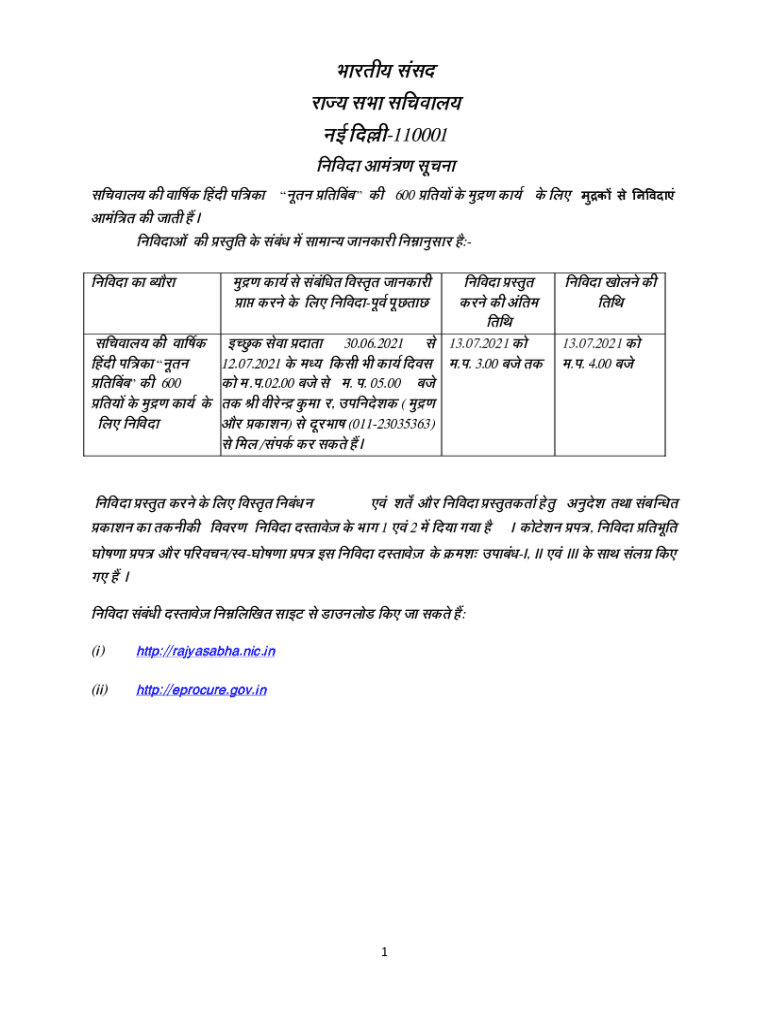 भारतीय संसद
राज्य सभा सचिवालय
नई दिल्ली-110001
निविदा आमंत्रण सूचना

सचिवालय की वार्षिक हिंदी पत्रिका "नूतन प्रतिबिंब" की 600 प्रतियों के मुद्रण कार्य के लिए मुद्रकों से निविदाएं आमंत्रित की जाती हैं।

निविदाओं की प्रस्तुति के संबंध में सामान्य जानकारी निम्नानुसार है:-

| निविदा का ब्यौरा | मुद्रण कार्य से संबंधित विस्तृत जानकारी प्राप्त करने के लिए निविदा-पूर्व पूछताछ | निविदा प्रस्तुत करने की अंतिम तिथि | निविदा खोलने की तिथि |
|---|---|---|---|
| सचिवालय की वार्षिक हिंदी पत्रिका "नूतन प्रतिबिंब" की 600 प्रतियों के मुद्रण कार्य के लिए निविदा | इच्छुक सेवा प्रदाता 30.06.2021 से 12.07.2021 के मध्य किसी भी कार्य दिवस को म.प.02.00 बजे से म. प. 05.00 बजे तक श्री वीरेन्द्र कुमा र, उपनिदेशक ( मुद्रण और प्रकाशन) से दूरभाष (011-23035363) से मिल /संपर्क कर सकते हैं। | 13.07.2021 को म.प. 3.00 बजे तक | 13.07.2021 को म.प. 4.00 बजे |

निविदा प्रस्तुत करने के लिए विस्तृत निबंधन एवं शर्तें और निविदा प्रस्तुतकर्ता हेतु अनुदेश तथा संबन्धित प्रकाशन का तकनीकी विवरण निविदा दस्तावेज के भाग 1 एवं 2 में दिया गया है । कोटेशन प्रपत्र, निविदा प्रतिभूति घोषणा प्रपत्र और परिवचन/स्व-घोषणा प्रपत्र इस निविदा दस्तावेज के क्रमशः उपाबंध-I, II एवं III के साथ संलग्न किए गए हैं ।

निविदा संबंधी दस्तावेज निम्नलिखित साइट से डाउनलोड किए जा सकते हैं:

(i) http://rajyasabha.nic.in

(ii) http://eprocure.gov.in

1